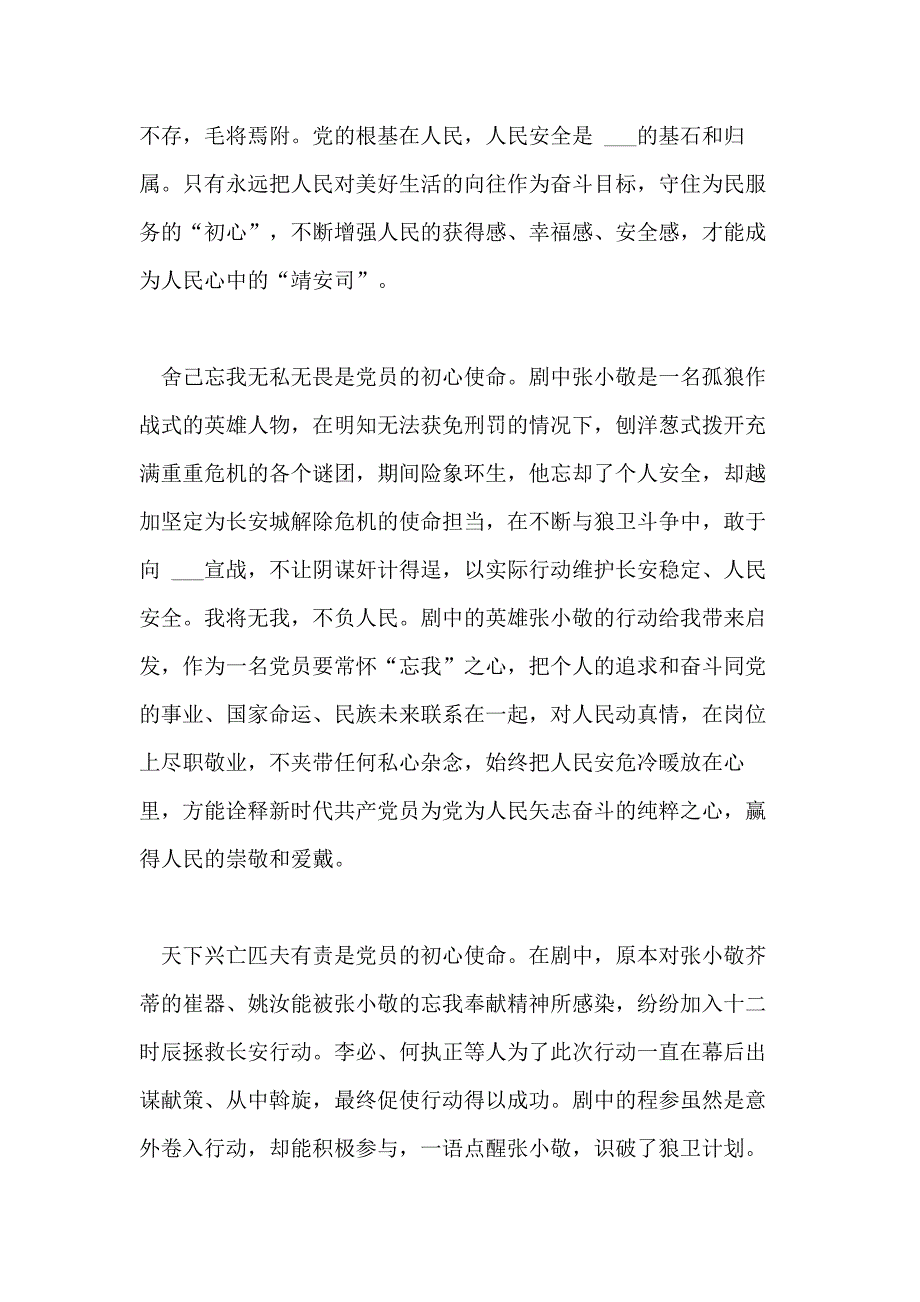 不存，毛将焉附。党的根基在人民，人民安全是 ___的基石和归属。只有永远把人民对美好生活的向往作为奋斗目标，守住为民服务的“初心”，不断增强人民的获得感、幸福感、安全感，才能成为人民心中的“靖安司”。

舍己忘我无私无畏是党员的初心使命。剧中张小敬是一名孤狼作战式的英雄人物，在明知无法获免刑罚的情况下，刨洋葱式拨开充满重重危机的各个谜团，期间险象环生，他忘却了个人安全，却越加坚定为长安城解除危机的使命担当，在不断与狼卫斗争中，敢于向 ___宣战，不让阴谋奸计得逞，以实际行动维护长安稳定、人民安全。我将无我，不负人民。剧中的英雄张小敬的行动给我带来启发，作为一名党员要常怀“忘我”之心，把个人的追求和奋斗同党的事业、国家命运、民族未来联系在一起，对人民动真情，在岗位上尽职敬业，不夹带任何私心杂念，始终把人民安危冷暖放在心里，方能诠释新时代共产党员为党为人民矢志奋斗的纯粹之心，赢得人民的崇敬和爱戴。

天下兴亡匹夫有责是党员的初心使命。在剧中，原本对张小敬芥蒂的崔器、姚汝能被张小敬的忘我奉献精神所感染，纷纷加入十二时辰拯救长安行动。李必、何执正等人为了此次行动一直在幕后出谋献策、从中斡旋，最终促使行动得以成功。剧中的程参虽然是意外卷入行动，却能积极参与，一语点醒张小敬，识破了狼卫计划。